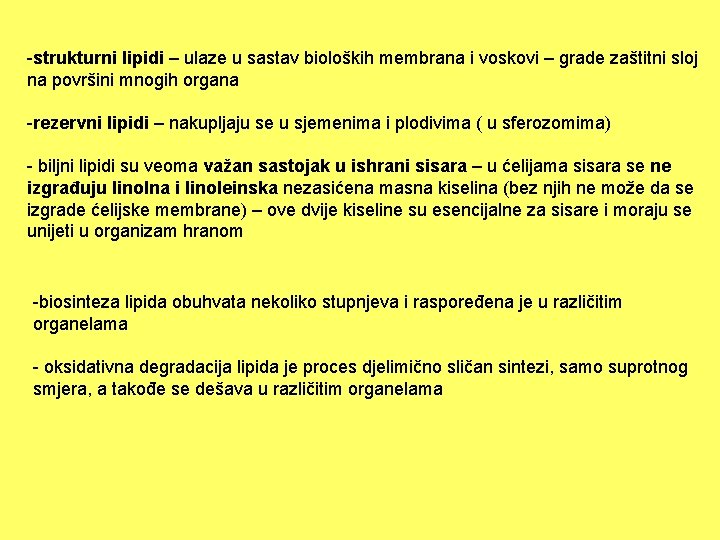 -strukturni lipidi – ulaze u sastav bioloških membrana i voskovi – grade zaštitni sloj na površini mnogih organa

-rezervni lipidi – nakupljaju se u sjemenima i plodivima ( u sferozomima)

- biljni lipidi su veoma važan sastojak u ishrani sisara – u ćelijama sisara se ne izgrađuju linolna i linoleinska nezasićena masna kiselina (bez njih ne može da se izgrade ćelijske membrane) – ove dvije kiseline su esencijalne za sisare i moraju se unijeti u organizam hranom

-biosinteza lipida obuhvata nekoliko stupnjeva i raspoređena je u različitim organelama

- oksidativna degradacija lipida je proces djelimično sličan sintezi, samo suprotnog smjera, a takođe se dešava u različitim organelama